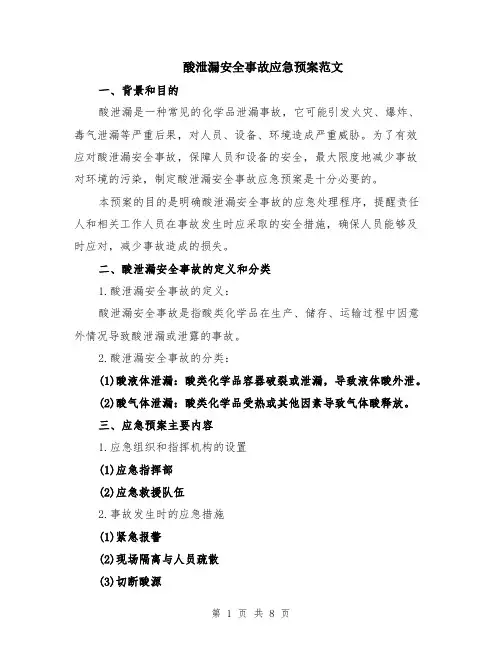 酸泄漏安全事故应急预案范文

一、背景和目的

酸泄漏是一种常见的化学品泄漏事故，它可能引发火灾、爆炸、毒气泄漏等严重后果，对人员、设备、环境造成严重威胁。为了有效应对酸泄漏安全事故，保障人员和设备的安全，最大限度地减少事故对环境的污染，制定酸泄漏安全事故应急预案是十分必要的。

本预案的目的是明确酸泄漏安全事故的应急处理程序，提醒责任人和相关工作人员在事故发生时应采取的安全措施，确保人员能够及时应对，减少事故造成的损失。

二、酸泄漏安全事故的定义和分类

1.酸泄漏安全事故的定义：

酸泄漏安全事故是指酸类化学品在生产、储存、运输过程中因意外情况导致酸泄漏或泄露的事故。

2.酸泄漏安全事故的分类：

(1)酸液体泄漏：酸类化学品容器破裂或泄漏，导致液体酸外泄。

(2)酸气体泄漏：酸类化学品受热或其他因素导致气体酸释放。

三、应急预案主要内容

1.应急组织和指挥机构的设置

(1)应急指挥部

(2)应急救援队伍

2.事故发生时的应急措施

(1)紧急报警

(2)现场隔离与人员疏散

(3)切断酸源

第 1 页 共 8 页